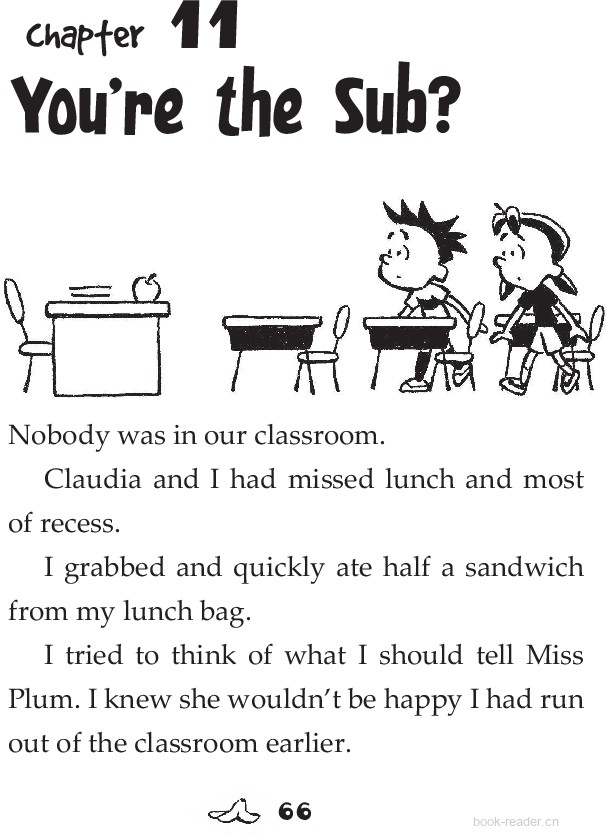 Chapter 11
You're the Sub?

Nobody was in our classroom.

Claudia and I had missed lunch and most of recess.

I grabbed and quickly ate half a sandwich from my lunch bag.

I tried to think of what I should tell Miss Plum. I knew she wouldn't be happy I had run out of the classroom earlier.

66

book-reader.cn